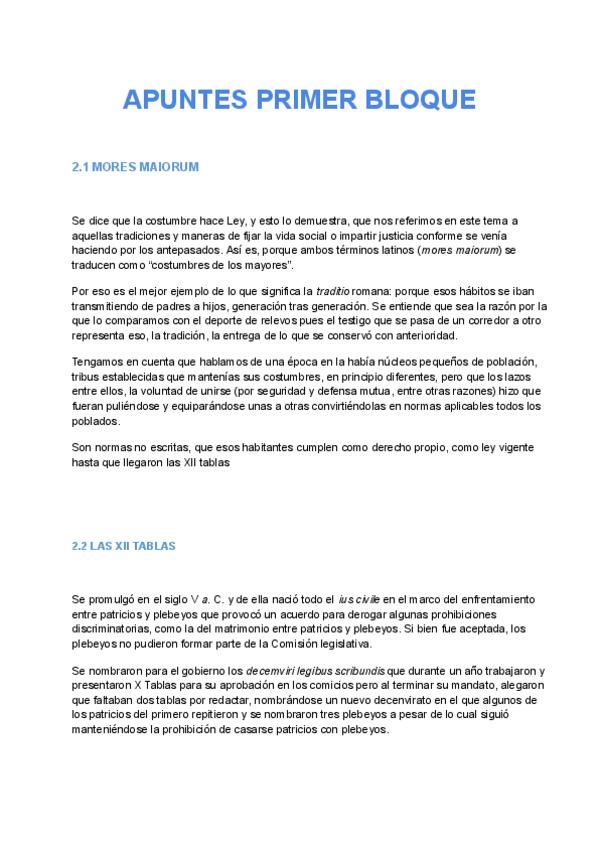 APUNTES PRIMER BLOQUE

2.1 MORES MAIORUM

Se dice que la costumbre hace Ley, y esto lo demuestra, que nos referimos en este tema a aquellas tradiciones y maneras de fijar la vida social o impartir justicia conforme se venía haciendo por los antepasados. Así es, porque ambos términos latinos (mores maiorum) se traducen como "costumbres de los mayores".

Por eso es el mejor ejemplo de lo que significa la traditio romana: porque esos hábitos se iban transmitiendo de padres a hijos, generación tras generación. Se entiende que sea la razón por la que lo comparamos con el deporte de relevos pues el testigo que se pasa de un corredor a otro representa eso, la tradición, la entrega de lo que se conservó con anterioridad.

Tengamos en cuenta que hablamos de una época en la había núcleos pequeños de población, tribus establecidas que mantenías sus costumbres, en principio diferentes, pero que los lazos entre ellos, la voluntad de unirse (por seguridad y defensa mutua, entre otras razones) hizo que fueran puliéndose y equiparándose unas a otras convirtiéndolas en normas aplicables todos los poblados.

Son normas no escritas, que esos habitantes cumplen como derecho propio, como ley vigente hasta que llegaron las XII tablas

2.2 LAS XII TABLAS

Se promulgó en el siglo V a. C. y de ella nació todo el ius civile en el marco del enfrentamiento entre patricios y plebeyos que provocó un acuerdo para derogar algunas prohibiciones discriminatorias, como la del matrimonio entre patricios y plebeyos. Si bien fue aceptada, los plebeyos no pudieron formar parte de la Comisión legislativa.

Se nombraron para el gobierno los decemviri legibus scribundis que durante un año trabajaron y presentaron X Tablas para su aprobación en los comicios pero al terminar su mandato, alegaron que faltaban dos tablas por redactar, nombrándose un nuevo decenvirato en el que algunos de los patricios del primero repitieron y se nombraron tres plebeyos a pesar de lo cual siguió manteniéndose la prohibición de casarse patricios con plebeyos.